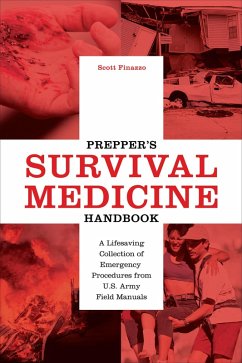 Scott Finazzo

PREPPER'S
SURVIVAL
MEDICINE
HANDBOOK

A Lifesaving Collection of Emergency Procedures from U.S. Army Field Manuals